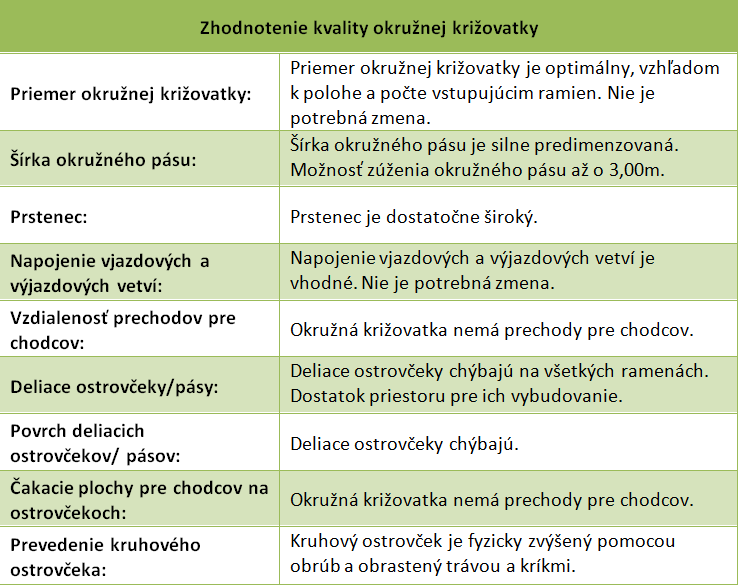 | Zhodnotenie kvality okružnej križovatky | |
|---|---|
| Priemer okružnej križovatky: | Priemer okružnej križovatky je optimálny, vzhľadom k polohe a počte vstupujúcim ramien. Nie je potrebná zmena. |
| Šírka okružného pásu: | Šírka okružného pásu je silne predimenzovaná. Možnosť zúženia okružného pásu až o 3,00m. |
| Prstenec: | Prstenec je dostatočne široký. |
| Napojenie vjazdových a výjazdových vetví: | Napojenie vjazdových a výjazdových vetví je vhodné. Nie je potrebná zmena. |
| Vzdialenosť prechodov pre chodcov: | Okružná križovatka nemá prechody pre chodcov. |
| Deliace ostrovčeky/pásy: | Deliace ostrovčeky chýbajú na všetkých ramenách. Dostatok priestoru pre ich vybudovanie. |
| Povrch deliacich ostrovčekov/ pásov: | Deliace ostrovčeky chýbajú. |
| Čakacie plochy pre chodcov na ostrovčekoch: | Okružná križovatka nemá prechody pre chodcov. |
| Prevedenie kruhového ostrovčeka: | Kruhový ostrovček je fyzicky zvýšený pomocou obrúb a obrastený trávou a kríkmi. |